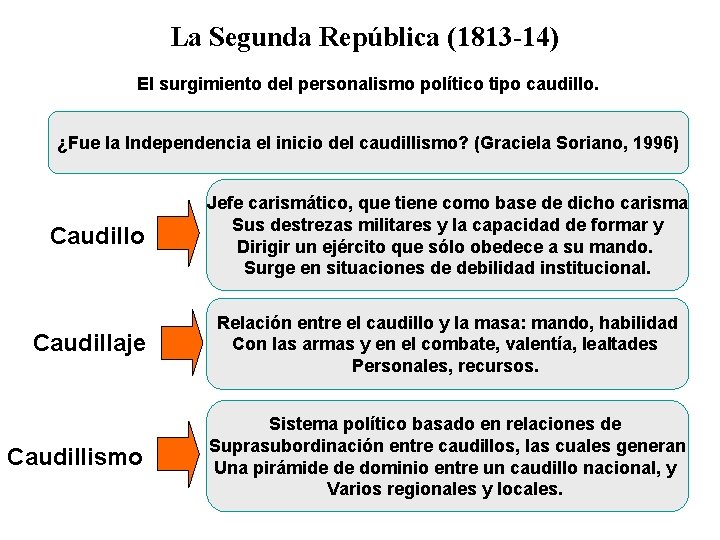 La Segunda República (1813-14)

El surgimiento del personalismo político tipo caudillo.

¿Fue la Independencia el inicio del caudillismo? (Graciela Soriano, 1996)

Caudillo

Jefe carismático, que tiene como base de dicho carisma Sus destrezas militares y la capacidad de formar y Dirigir un ejército que sólo obedece a su mando. Surge en situaciones de debilidad institucional.

Caudillaje

Relación entre el caudillo y la masa: mando, habilidad Con las armas y en el combate, valentía, lealtades Personales, recursos.

Caudillismo

Sistema político basado en relaciones de Suprasubordinación entre caudillos, las cuales generan Una pirámide de dominio entre un caudillo nacional, y Varios regionales y locales.